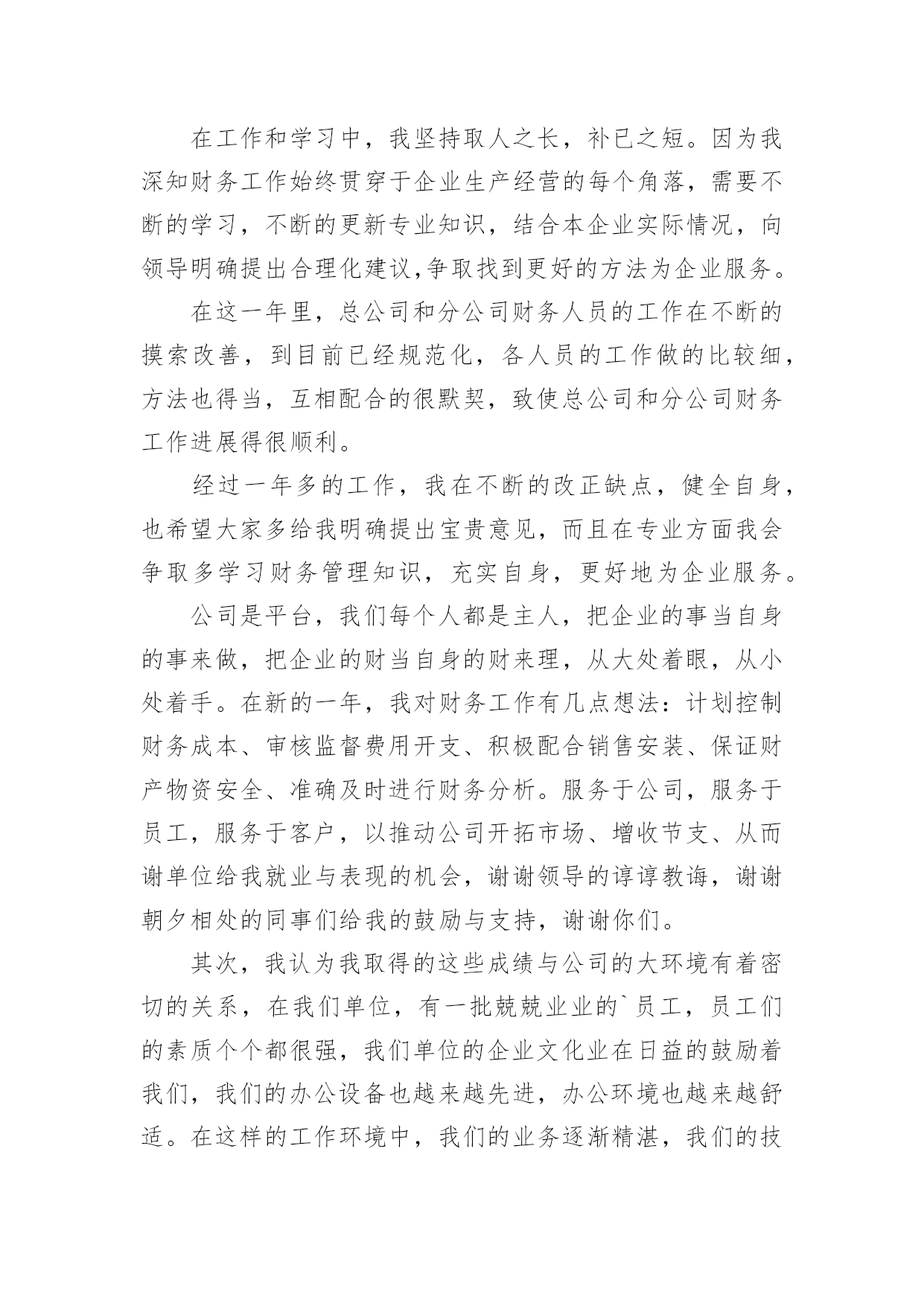 在工作和学习中，我坚持取人之长，补已之短。因为我深知财务工作始终贯穿于企业生产经营的每个角落，需要不断的学习，不断的更新专业知识，结合本企业实际情况，向领导明确提出合理化建议,争取找到更好的方法为企业服务。

在这一年里，总公司和分公司财务人员的工作在不断的摸索改善，到目前已经规范化，各人员的工作做的比较细，方法也得当，互相配合的很默契，致使总公司和分公司财务工作进展得很顺利。

经过一年多的工作，我在不断的改正缺点，健全自身，也希望大家多给我明确提出宝贵意见，而且在专业方面我会争取多学习财务管理知识，充实自身，更好地为企业服务。

公司是平台，我们每个人都是主人，把企业的事当自身的事来做，把企业的财当自身的财来理，从大处着眼，从小处着手。在新的一年，我对财务工作有几点想法：计划控制财务成本、审核监督费用开支、积极配合销售安装、保证财产物资安全、准确及时进行财务分析。服务于公司，服务于员工，服务于客户，以推动公司开拓市场、增收节支、从而谢单位给我就业与表现的机会，谢谢领导的谆谆教诲，谢谢朝夕相处的同事们给我的鼓励与支持，谢谢你们。

其次，我认为我取得的这些成绩与公司的大环境有着密切的关系，在我们单位，有一批兢兢业业的`员工，员工们的素质个个都很强，我们单位的企业文化业在日益的鼓励着我们，我们的办公设备也越来越先进，办公环境也越来越舒适。在这样的工作环境中，我们的业务逐渐精湛，我们的技